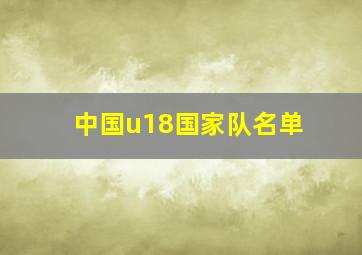 中国u18国家队名单